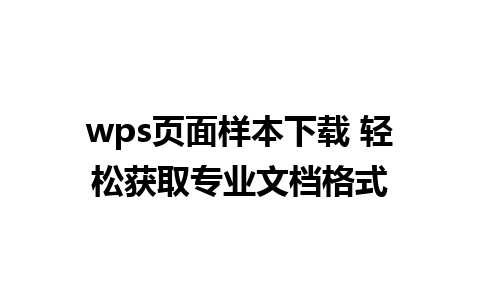 wps页面样本下载 轻松获取专业文档格式